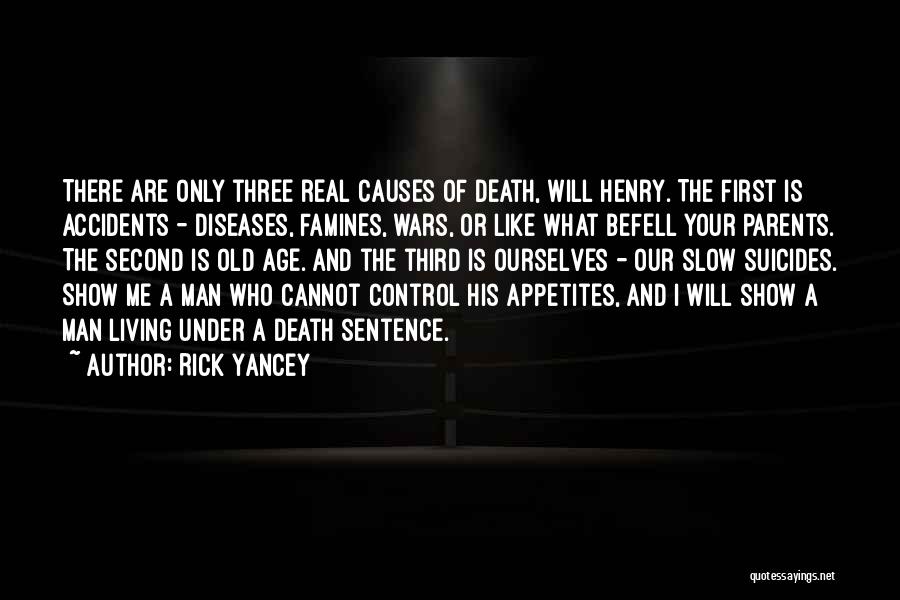 THERE ARE ONLY THREE REAL CAUSES OF DEATH, WILL HENRY. THE FIRST IS ACCIDENTS - DISEASES, FAMINES, WARS, OR LIKE WHAT BEFELL YOUR PARENTS. THE SECOND IS OLD AGE. AND THE THIRD IS OURSELVES - OUR SLOW SUICIDES. SHOW ME A MAN WHO CANNOT CONTROL HIS APPETITES, AND I WILL SHOW A MAN LIVING UNDER A DEATH SENTENCE.

~ AUTHOR: RICK YANCEY

quotessayings.net